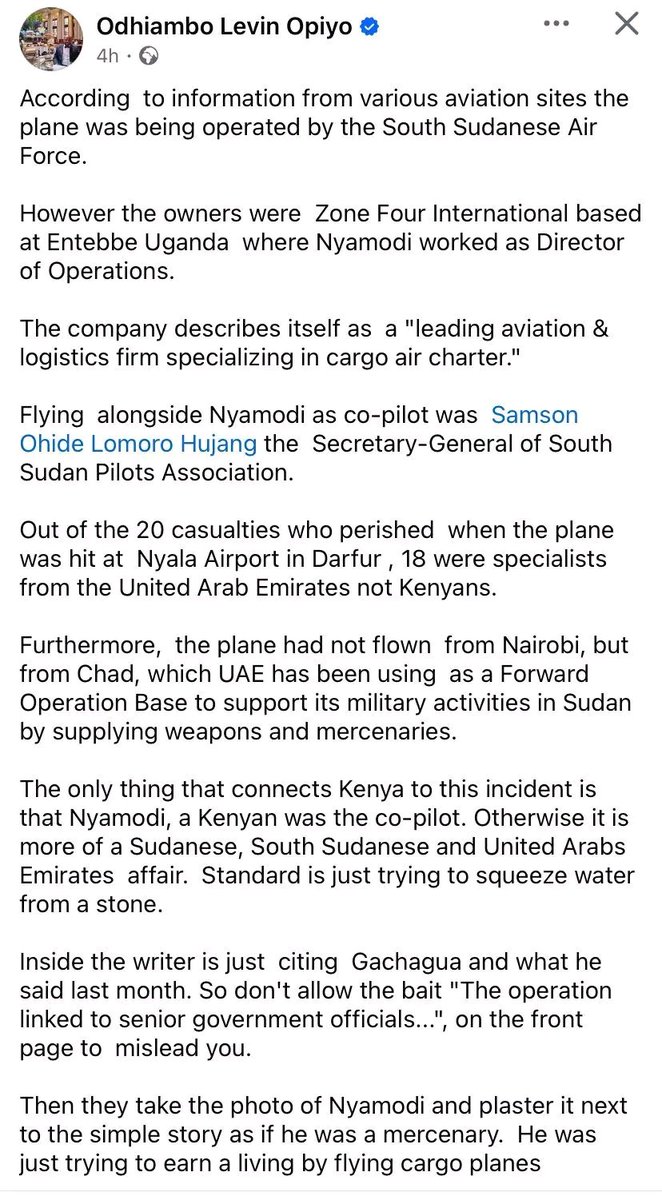 Odhiambo Levin Opiyo
4h ·

According to information from various aviation sites the plane was being operated by the South Sudanese Air Force.

However the owners were Zone Four International based at Entebbe Uganda where Nyamodi worked as Director of Operations.

The company describes itself as a "leading aviation & logistics firm specializing in cargo air charter."

Flying alongside Nyamodi as co-pilot was Samson Ohide Lomoro Hujang the Secretary-General of South Sudan Pilots Association.

Out of the 20 casualties who perished when the plane was hit at Nyala Airport in Darfur , 18 were specialists from the United Arab Emirates not Kenyans.

Furthermore, the plane had not flown from Nairobi, but from Chad, which UAE has been using as a Forward Operation Base to support its military activities in Sudan by supplying weapons and mercenaries.

The only thing that connects Kenya to this incident is that Nyamodi, a Kenyan was the co-pilot. Otherwise it is more of a Sudanese, South Sudanese and United Arabs Emirates affair. Standard is just trying to squeeze water from a stone.

Inside the writer is just citing Gachagua and what he said last month. So don't allow the bait "The operation linked to senior government officials...", on the front page to mislead you.

Then they take the photo of Nyamodi and plaster it next to the simple story as if he was a mercenary. He was just trying to earn a living by flying cargo planes